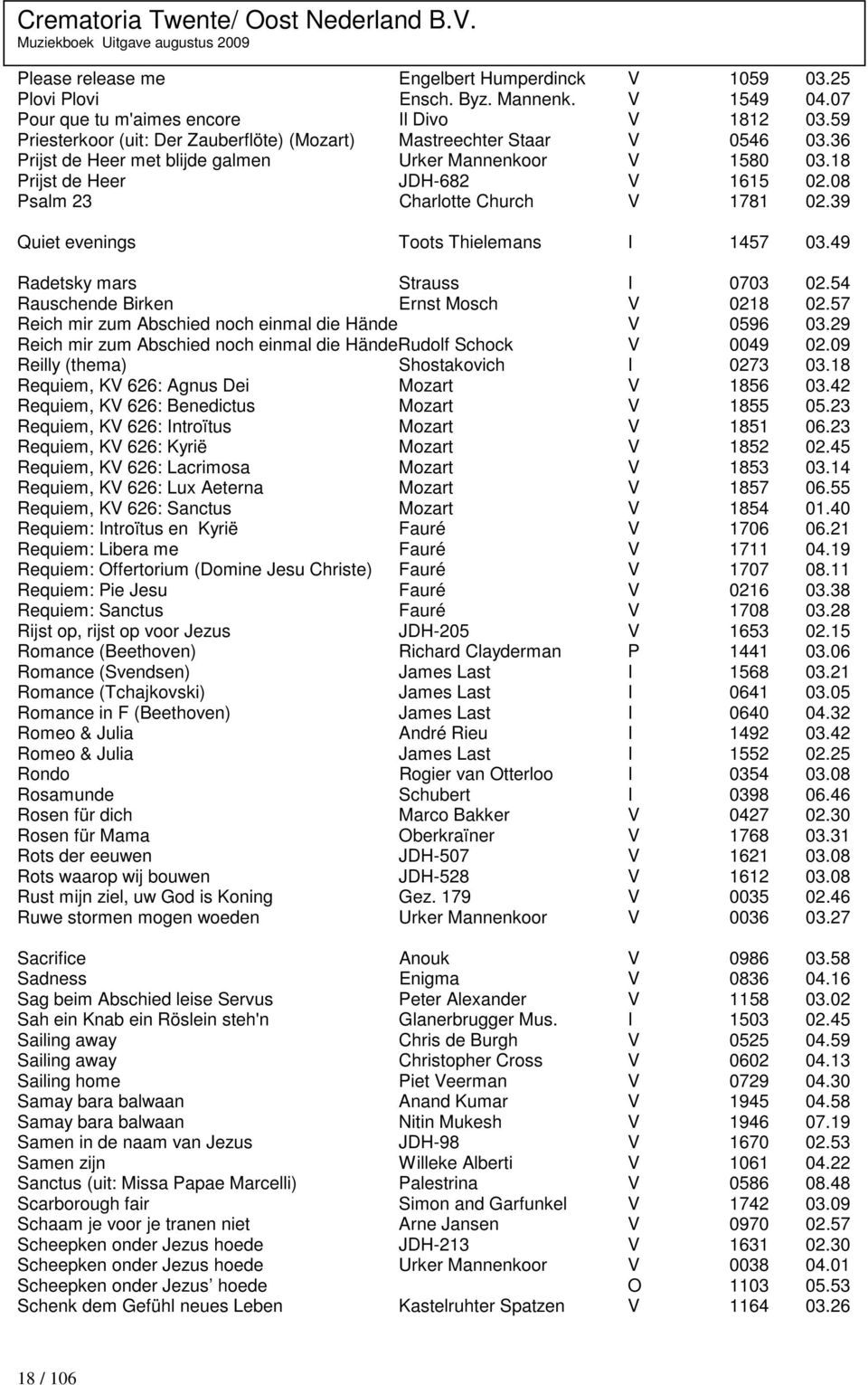 Crematoria Twente/ Oost Nederland B.V.
Muziekboek Uitgave augustus 2009

| | | | | |
|---|---|---|---|---|
| Please release me | Engelbert Humperdinck | V | 1059 | 03.25 |
| Plovi Plovi | Ensch. Byz. Mannenk. | V | 1549 | 04.07 |
| Pour que tu m'aimes encore | Il Divo | V | 1812 | 03.59 |
| Priesterkoor (uit: Der Zauberflöte) (Mozart) | Mastreechter Staar | V | 0546 | 03.36 |
| Prijst de Heer met blijde galmen | Urker Mannenkoor | V | 1580 | 03.18 |
| Prijst de Heer | JDH-682 | V | 1615 | 02.08 |
| Psalm 23 | Charlotte Church | V | 1781 | 02.39 |
| Quiet evenings | Toots Thielemans | I | 1457 | 03.49 |
| Radetsky mars | Strauss | I | 0703 | 02.54 |
| Rauschende Birken | Ernst Mosch | V | 0218 | 02.57 |
| Reich mir zum Abschied noch einmal die Hände | | V | 0596 | 03.29 |
| Reich mir zum Abschied noch einmal die Hände | Rudolf Schock | V | 0049 | 02.09 |
| Reilly (thema) | Shostakovich | I | 0273 | 03.18 |
| Requiem, KV 626: Agnus Dei | Mozart | V | 1856 | 03.42 |
| Requiem, KV 626: Benedictus | Mozart | V | 1855 | 05.23 |
| Requiem, KV 626: Introïtus | Mozart | V | 1851 | 06.23 |
| Requiem, KV 626: Kyrië | Mozart | V | 1852 | 02.45 |
| Requiem, KV 626: Lacrimosa | Mozart | V | 1853 | 03.14 |
| Requiem, KV 626: Lux Aeterna | Mozart | V | 1857 | 06.55 |
| Requiem, KV 626: Sanctus | Mozart | V | 1854 | 01.40 |
| Requiem: Introïtus en Kyrië | Fauré | V | 1706 | 06.21 |
| Requiem: Libera me | Fauré | V | 1711 | 04.19 |
| Requiem: Offertorium (Domine Jesu Christe) | Fauré | V | 1707 | 08.11 |
| Requiem: Pie Jesu | Fauré | V | 0216 | 03.38 |
| Requiem: Sanctus | Fauré | V | 1708 | 03.28 |
| Rijst op, rijst op voor Jezus | JDH-205 | V | 1653 | 02.15 |
| Romance (Beethoven) | Richard Clayderman | P | 1441 | 03.06 |
| Romance (Svendsen) | James Last | I | 1568 | 03.21 |
| Romance (Tchajkovski) | James Last | I | 0641 | 03.05 |
| Romance in F (Beethoven) | James Last | I | 0640 | 04.32 |
| Romeo & Julia | André Rieu | I | 1492 | 03.42 |
| Romeo & Julia | James Last | I | 1552 | 02.25 |
| Rondo | Rogier van Otterloo | I | 0354 | 03.08 |
| Rosamunde | Schubert | I | 0398 | 06.46 |
| Rosen für dich | Marco Bakker | V | 0427 | 02.30 |
| Rosen für Mama | Oberkraïner | V | 1768 | 03.31 |
| Rots der eeuwen | JDH-507 | V | 1621 | 03.08 |
| Rots waarop wij bouwen | JDH-528 | V | 1612 | 03.08 |
| Rust mijn ziel, uw God is Koning | Gez. 179 | V | 0035 | 02.46 |
| Ruwe stormen mogen woeden | Urker Mannenkoor | V | 0036 | 03.27 |
| Sacrifice | Anouk | V | 0986 | 03.58 |
| Sadness | Enigma | V | 0836 | 04.16 |
| Sag beim Abschied leise Servus | Peter Alexander | V | 1158 | 03.02 |
| Sah ein Knab ein Röslein steh'n | Glanerbrugger Mus. | I | 1503 | 02.45 |
| Sailing away | Chris de Burgh | V | 0525 | 04.59 |
| Sailing away | Christopher Cross | V | 0602 | 04.13 |
| Sailing home | Piet Veerman | V | 0729 | 04.30 |
| Samay bara balwaan | Anand Kumar | V | 1945 | 04.58 |
| Samay bara balwaan | Nitin Mukesh | V | 1946 | 07.19 |
| Samen in de naam van Jezus | JDH-98 | V | 1670 | 02.53 |
| Samen zijn | Willeke Alberti | V | 1061 | 04.22 |
| Sanctus (uit: Missa Papae Marcelli) | Palestrina | V | 0586 | 08.48 |
| Scarborough fair | Simon and Garfunkel | V | 1742 | 03.09 |
| Schaam je voor je tranen niet | Arne Jansen | V | 0970 | 02.57 |
| Scheepken onder Jezus hoede | JDH-213 | V | 1631 | 02.30 |
| Scheepken onder Jezus hoede | Urker Mannenkoor | V | 0038 | 04.01 |
| Scheepken onder Jezus’ hoede | | O | 1103 | 05.53 |
| Schenk dem Gefühl neues Leben | Kastelruhter Spatzen | V | 1164 | 03.26 |

18 / 106